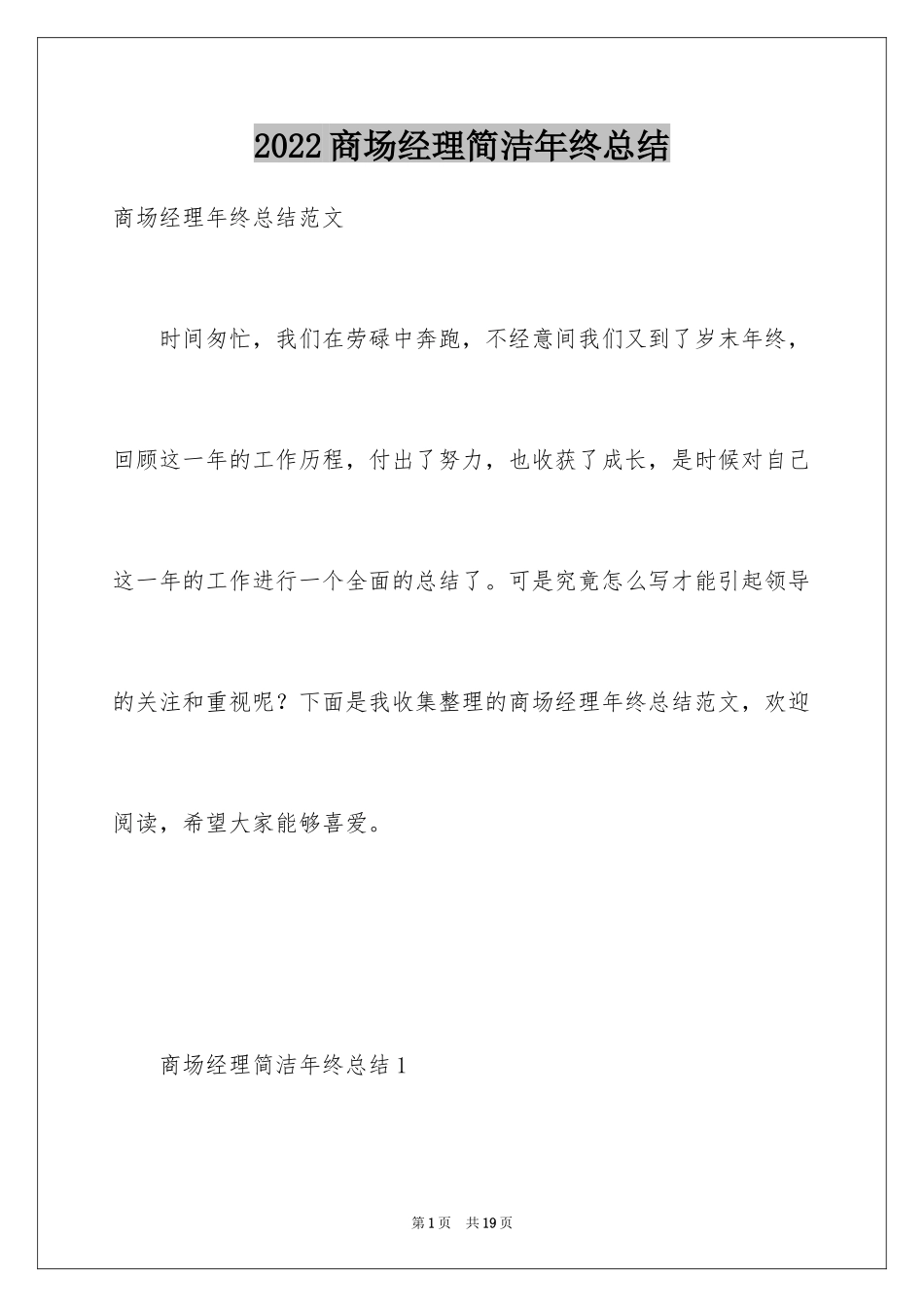 2022商场经理简洁年终总结

商场经理年终总结范文

时间匆忙，我们在劳碌中奔跑，不经意间我们又到了岁末年终，回顾这一年的工作历程，付出了努力，也收获了成长，是时候对自己这一年的工作进行一个全面的总结了。可是究竟怎么写才能引起领导的关注和重视呢？下面是我收集整理的商场经理年终总结范文，欢迎阅读，希望大家能够喜爱。

商场经理简洁年终总结1

第1页 共19页